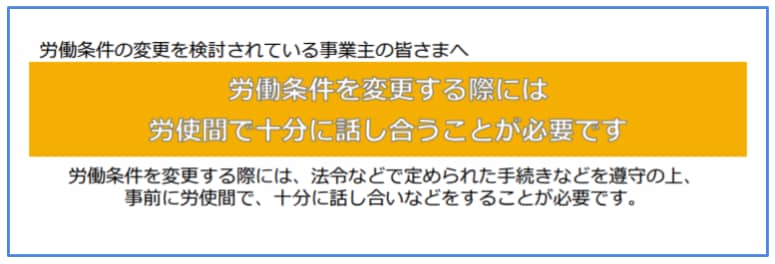 労働条件の変更を検討されている事業主の皆さまへ

労働条件を変更する際には
労使間で十分に話し合うことが必要です

労働条件を変更する際には、法令などで定められた手続きなどを遵守の上、事前に労使間で、十分に話し合いなどをすることが必要です。